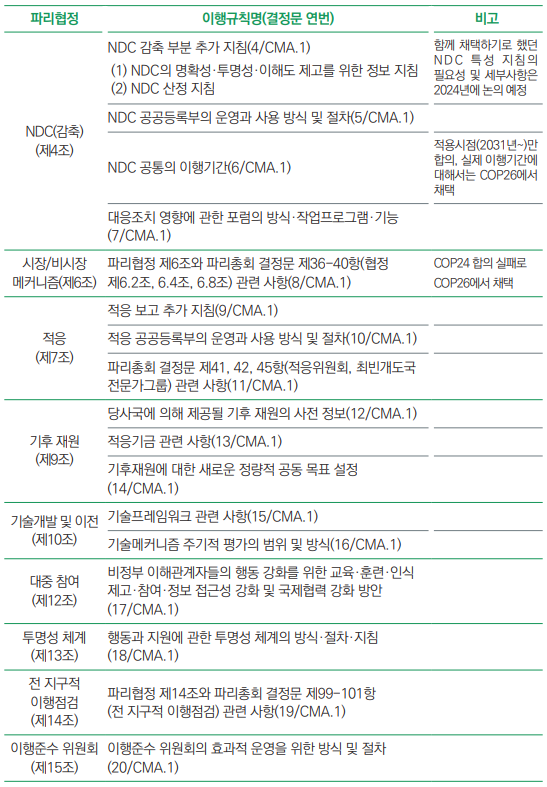 | 파리협정 | 이행규칙명(결정문 연번) | 비고 |
|---|---|---|
| NDC(감축) (제4조) | NDC 감축 부분 추가 지침(4/CMA.1) (1) NDC의 명확성·투명성·이해도 제고를 위한 정보 지침 (2) NDC 산정 지침 | 함께 채택하기로 했던 NDC 특성 지침의 필요성 및 세부사항은 2024년에 논의 예정 |
| | NDC 공공등록부의 운영과 사용 방식 및 절차(5/CMA.1) | |
| | NDC 공통의 이행기간(6/CMA.1) | 적용시점(2031년~)만 합의, 실제 이행기간에 대해서는 COP26에서 채택 |
| | 대응조치 영향에 관한 포럼의 방식·작업프로그램·기능 (7/CMA.1) | |
| 시장/비시장 메커니즘(제6조) | 파리협정 제6조와 파리총회 결정문 제36-40항(협정 제6.2조, 6.4조, 6.8조) 관련 사항(8/CMA.1) | COP24 합의 실패로 COP26에서 채택 |
| 적응 (제7조) | 적응 보고 추가 지침(9/CMA.1) | |
| | 적응 공공등록부의 운영과 사용 방식 및 절차(10/CMA.1) | |
| | 파리총회 결정문 제41, 42, 45항(적응위원회, 최빈개도국 전문가그룹) 관련 사항(11/CMA.1) | |
| 기후 재원 (제9조) | 당사국에 의해 제공될 기후 재원의 사전 정보(12/CMA.1) | |
| | 적응기금 관련 사항(13/CMA.1) | |
| | 기후재원에 대한 새로운 정량적 공동 목표 설정 (14/CMA.1) | |
| 기술개발 및 이전 (제10조) | 기술프레임워크 관련 사항(15/CMA.1) | |
| | 기술메커니즘 주기적 평가의 범위 및 방식(16/CMA.1) | |
| 대중 참여 (제12조) | 비정부 이해관계자들의 행동 강화를 위한 교육·훈련·인식 제고·참여·정보 접근성 강화 및 국제협력 강화 방안 (17/CMA.1) | |
| 투명성 체계 (제13조) | 행동과 지원에 관한 투명성 체계의 방식·절차·지침 (18/CMA.1) | |
| 전 지구적 이행점검 (제14조) | 파리협정 제14조와 파리총회 결정문 제99-101항 (전 지구적 이행점검) 관련 사항(19/CMA.1) | |
| 이행준수 위원회 (제15조) | 이행준수 위원회의 효과적 운영을 위한 방식 및 절차 (20/CMA.1) | |